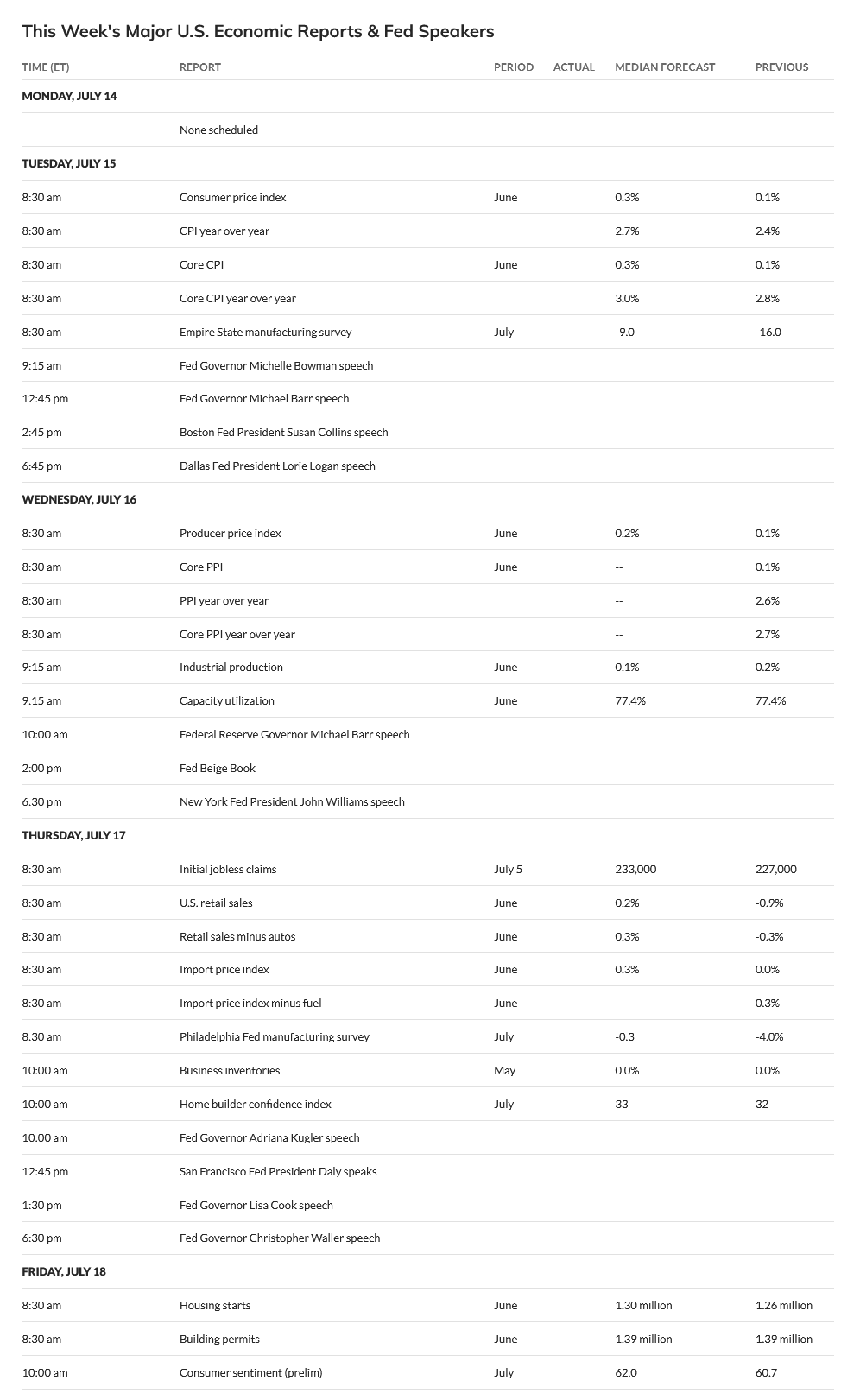 This Week's Major U.S. Economic Reports & Fed Speakers

| TIME (ET) | REPORT | PERIOD | ACTUAL | MEDIAN FORECAST | PREVIOUS |
|---|---|---|---|---|---|
| MONDAY, JULY 14 | | | | | |
| | None scheduled | | | | |
| TUESDAY, JULY 15 | | | | | |
| 8:30 am | Consumer price index | June | | 0.3% | 0.1% |
| 8:30 am | CPI year over year | | | 2.7% | 2.4% |
| 8:30 am | Core CPI | June | | 0.3% | 0.1% |
| 8:30 am | Core CPI year over year | | | 3.0% | 2.8% |
| 8:30 am | Empire State manufacturing survey | July | | -9.0 | -16.0 |
| 9:15 am | Fed Governor Michelle Bowman speech | | | | |
| 12:45 pm | Fed Governor Michael Barr speech | | | | |
| 2:45 pm | Boston Fed President Susan Collins speech | | | | |
| 6:45 pm | Dallas Fed President Lorie Logan speech | | | | |
| WEDNESDAY, JULY 16 | | | | | |
| 8:30 am | Producer price index | June | | 0.2% | 0.1% |
| 8:30 am | Core PPI | June | | -- | 0.1% |
| 8:30 am | PPI year over year | | | -- | 2.6% |
| 8:30 am | Core PPI year over year | | | -- | 2.7% |
| 9:15 am | Industrial production | June | | 0.1% | 0.2% |
| 9:15 am | Capacity utilization | June | | 77.4% | 77.4% |
| 10:00 am | Federal Reserve Governor Michael Barr speech | | | | |
| 2:00 pm | Fed Beige Book | | | | |
| 6:30 pm | New York Fed President John Williams speech | | | | |
| THURSDAY, JULY 17 | | | | | |
| 8:30 am | Initial jobless claims | July 5 | | 233,000 | 227,000 |
| 8:30 am | U.S. retail sales | June | | 0.2% | -0.9% |
| 8:30 am | Retail sales minus autos | June | | 0.3% | -0.3% |
| 8:30 am | Import price index | June | | 0.3% | 0.0% |
| 8:30 am | Import price index minus fuel | June | | -- | 0.3% |
| 8:30 am | Philadelphia Fed manufacturing survey | July | | -0.3 | -4.0% |
| 10:00 am | Business inventories | May | | 0.0% | 0.0% |
| 10:00 am | Home builder confidence index | July | | 33 | 32 |
| 10:00 am | Fed Governor Adriana Kugler speech | | | | |
| 12:45 pm | San Francisco Fed President Daly speaks | | | | |
| 1:30 pm | Fed Governor Lisa Cook speech | | | | |
| 6:30 pm | Fed Governor Christopher Waller speech | | | | |
| FRIDAY, JULY 18 | | | | | |
| 8:30 am | Housing starts | June | | 1.30 million | 1.26 million |
| 8:30 am | Building permits | June | | 1.39 million | 1.39 million |
| 10:00 am | Consumer sentiment (prelim) | July | | 62.0 | 60.7 |